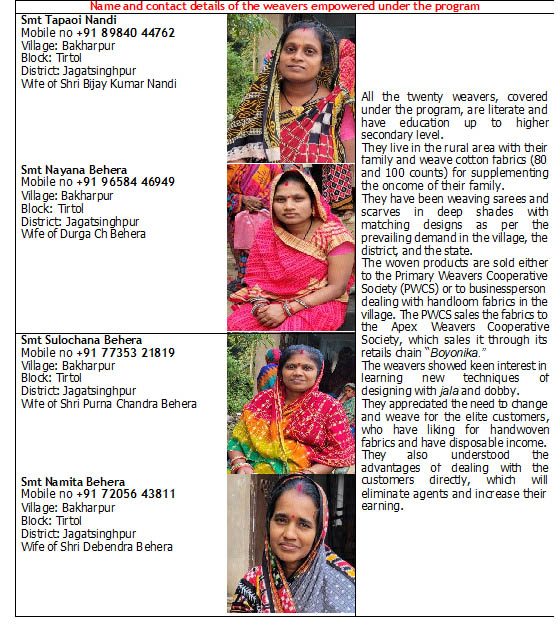 Name and contact details of the weavers empowered under the program

Smt Tapaoi Nandi
Mobile no +91 89840 44762
Village: Bakharpur
Block: Tirtol
District: Jagatsinghpur
Wife of Shri Bijay Kumar Nandi

Smt Nayana Behera
Mobile no +91 96584 46949
Village: Bakharpur
Block: Tirtol
District: Jagatsinghpur
Wife of Durga Ch Behera

Smt Sulochana Behera
Mobile no +91 77353 21819
Village: Bakharpur
Block: Tirtol
District: Jagatsinghpur
Wife of Shri Purna Chandra Behera

Smt Namita Behera
Mobile no +91 72056 43811
Village: Bakharpur
Block: Tirtol
District: Jagatsinghpur
Wife of Shri Debendra Behera

All the twenty weavers, covered under the program, are literate and have education up to higher secondary level.
They live in the rural area with their family and weave cotton fabrics (80 and 100 counts) for supplementing the oncome of their family.
They have been weaving sarees and scarves in deep shades with matching designs as per the prevailing demand in the village, the district, and the state.
The woven products are sold either to the Primary Weavers Cooperative Society (PWCS) or to businessperson dealing with handloom fabrics in the village. The PWCS sales the fabrics to the Apex Weavers Cooperative Society, which sales it through its retails chain "Boyonika."
The weavers showed keen interest in learning new techniques of designing with jala and dobby.
They appreciated the need to change and weave for the elite customers, who have liking for handwoven fabrics and have disposable income.
They also understood the advantages of dealing with the customers directly, which will eliminate agents and increase their earning.